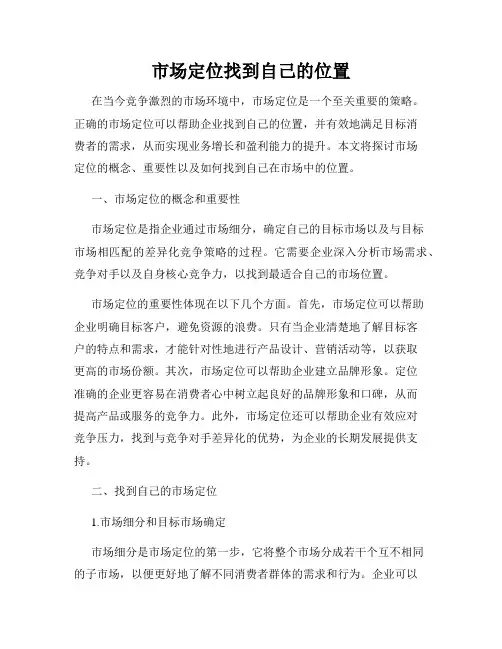 市场定位找到自己的位置

在当今竞争激烈的市场环境中，市场定位是一个至关重要的策略。正确的市场定位可以帮助企业找到自己的位置，并有效地满足目标消费者的需求，从而实现业务增长和盈利能力的提升。本文将探讨市场定位的概念、重要性以及如何找到自己在市场中的位置。

一、市场定位的概念和重要性

市场定位是指企业通过市场细分，确定自己的目标市场以及与目标市场相匹配的差异化竞争策略的过程。它需要企业深入分析市场需求、竞争对手以及自身核心竞争力，以找到最适合自己的市场位置。

市场定位的重要性体现在以下几个方面。首先，市场定位可以帮助企业明确目标客户，避免资源的浪费。只有当企业清楚地了解目标客户的特点和需求，才能针对性地进行产品设计、营销活动等，以获取更高的市场份额。其次，市场定位可以帮助企业建立品牌形象。定位准确的企业更容易在消费者心中树立起良好的品牌形象和口碑，从而提高产品或服务的竞争力。此外，市场定位还可以帮助企业有效应对竞争压力，找到与竞争对手差异化的优势，为企业的长期发展提供支持。

二、找到自己的市场定位

1.市场细分和目标市场确定

市场细分是市场定位的第一步，它将整个市场分成若干个互不相同的子市场，以便更好地了解不同消费者群体的需求和行为。企业可以